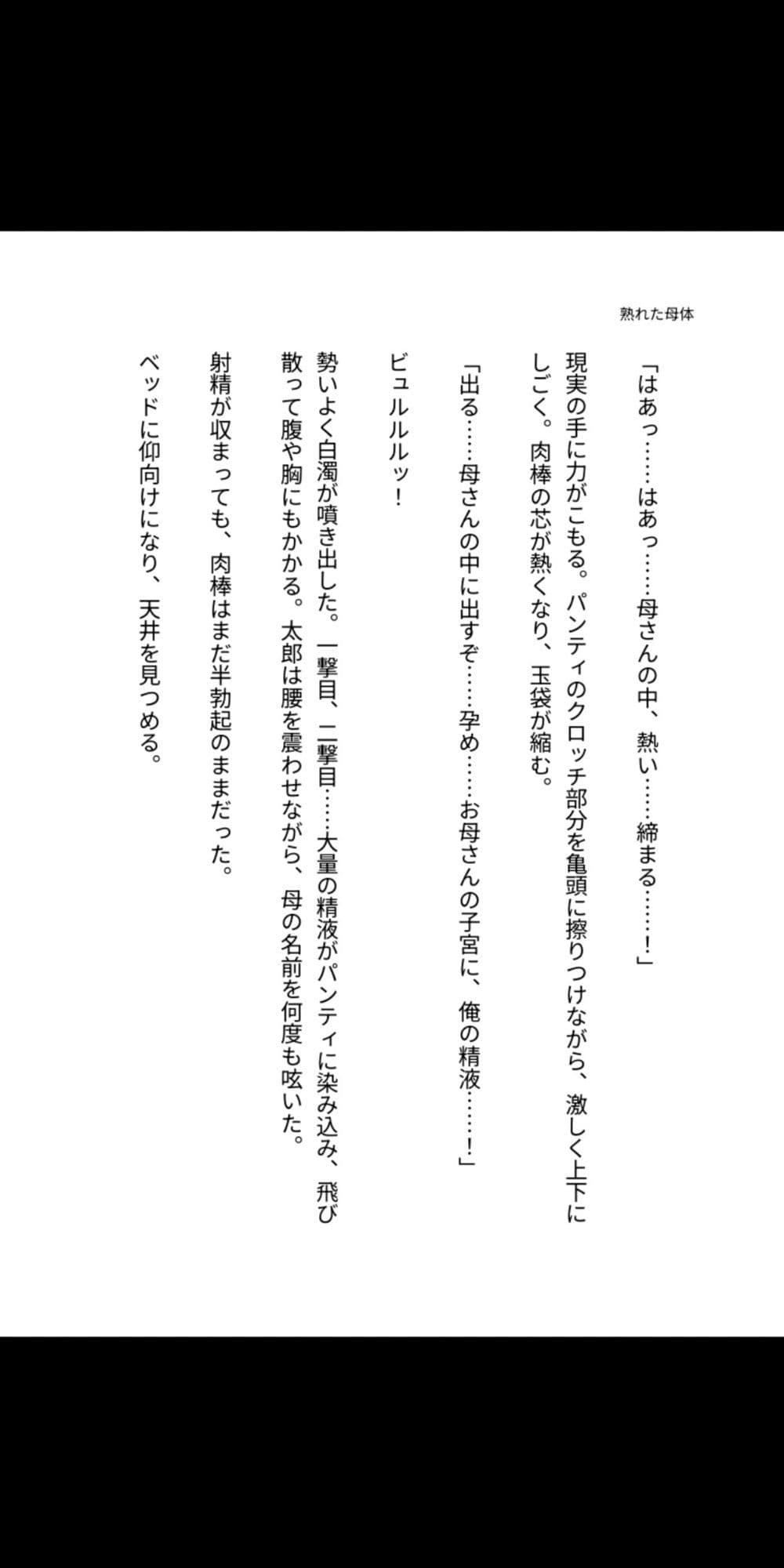 熟れた母体

「はあっ……はあっ……母さんの中、熱い……締まる……！」

現実の手に力がこもる。パンティのクロッチ部分を亀頭に擦りつけながら、激しく上下にしごく。肉棒の芯が熱くなり、玉袋が縮む。

「出る……母さんの中に出すぞ……孕め……お母さんの子宮に、俺の精液……！」

ビュルルルッ！

勢いよく白濁が噴き出した。一撃目、二撃目……大量の精液がパンティに染み込み、飛び散って腹や胸にもかかる。太郎は腰を震わせながら、母の名前を何度も呟いた。

射精が収まっても、肉棒はまだ半勃起のままだった。

ベッドに仰向けになり、天井を見つめる。